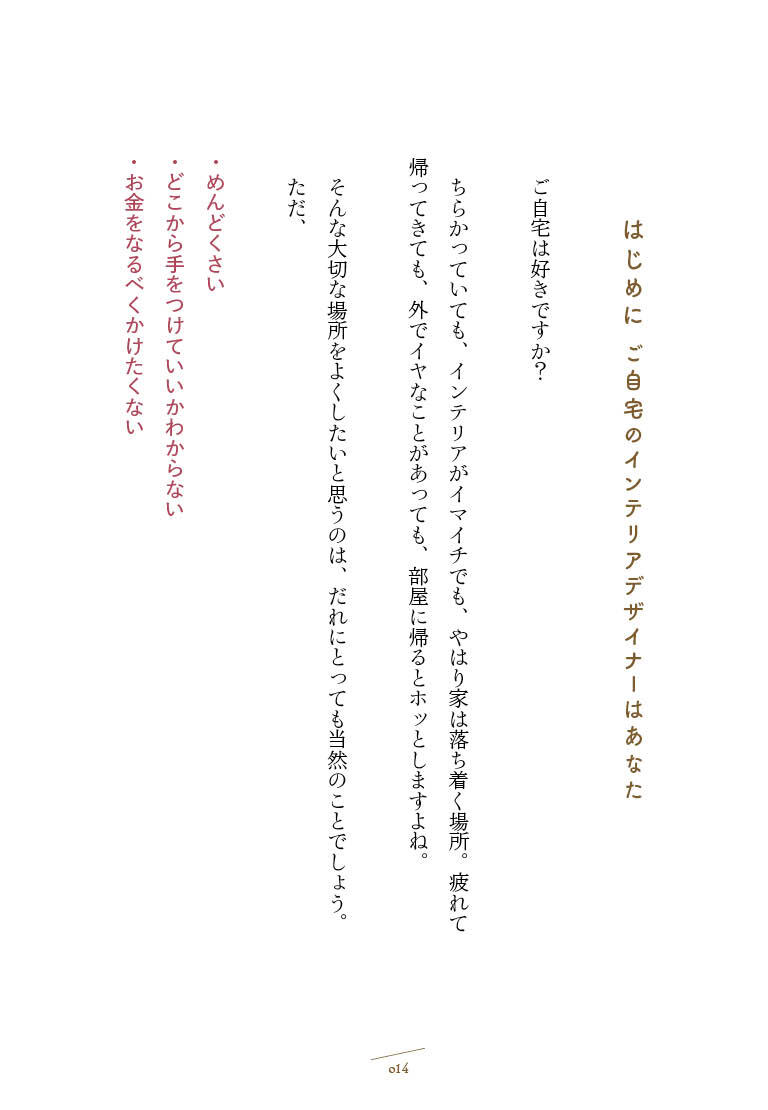 はじめに　ご自宅のインテリアデザイナーはあなた

ご自宅は好きですか？

ちらかっていても、インテリアがイマイチでも、やはり家は落ち着く場所。疲れて帰ってきても、外でイヤなことがあっても、部屋に帰るとホッとしますよね。

そんな大切な場所をよくしたいと思うのは、だれにとっても当然のことでしょう。

ただ、

・めんどくさい
・どこから手をつけていいかわからない
・お金をなるべくかけたくない

014